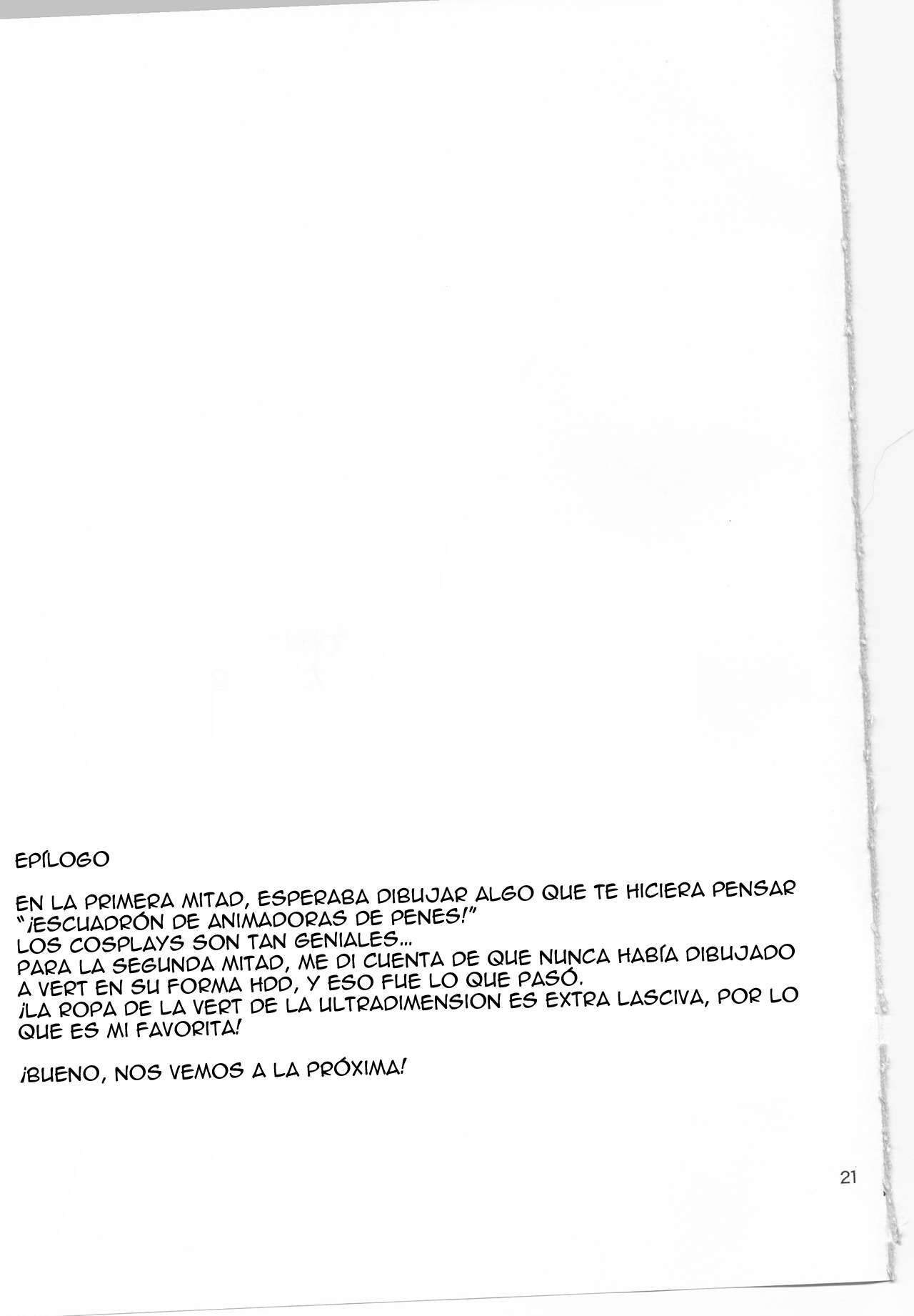 EPÍLOGO

EN LA PRIMERA MITAD, ESPERABA DIBUJAR ALGO QUE TE HICIERA PENSAR "¡ESCUADRÓN DE ANIMADORAS DE PENES!"
LOS COSPLAYS SON TAN GENIALES...
PARA LA SEGUNDA MITAD, ME DI CUENTA DE QUE NUNCA HABÍA DIBUJADO A VERT EN SU FORMA HDD, Y ESO FUE LO QUE PASÓ.
¡LA ROPA DE LA VERT DE LA ULTRADIMENSION ES EXTRA LASCIVA, POR LO QUE ES MI FAVORITA!

¡BUENO, NOS VEMOS A LA PRÓXIMA!

21